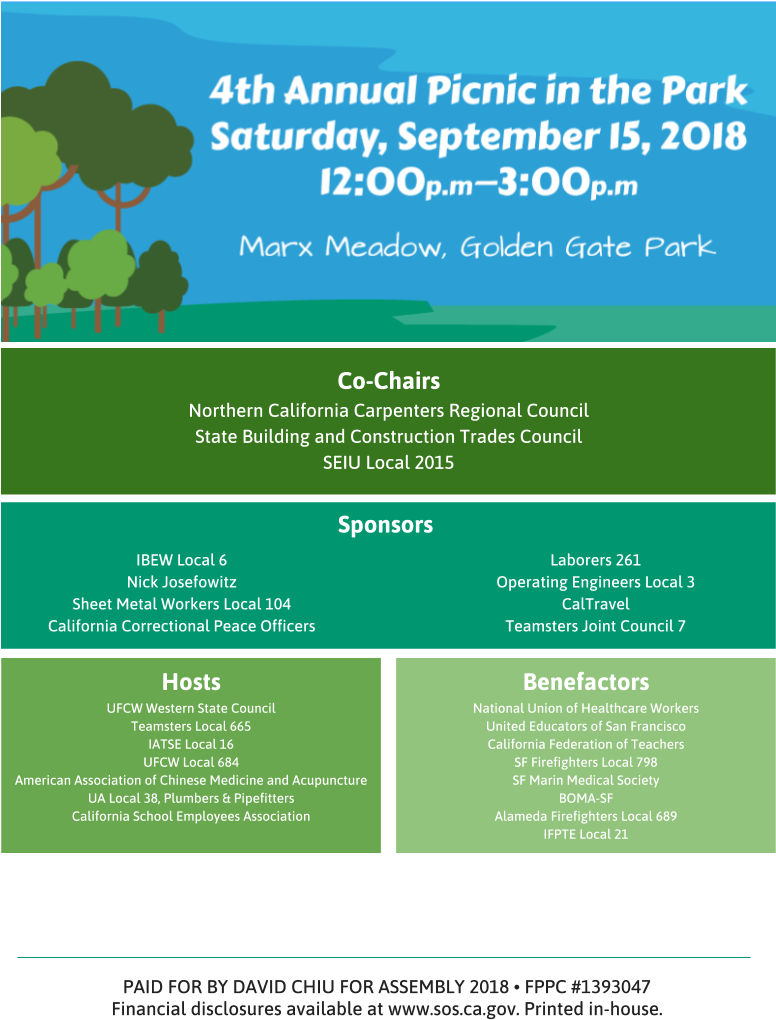 4th Annual Picnic in the Park
Saturday, September 15, 2018
12:00p.m–3:00p.m

Marx Meadow, Golden Gate Park

Co-Chairs
Northern California Carpenters Regional Council
State Building and Construction Trades Council
SEIU Local 2015

Sponsors

IBEW Local 6
Nick Josefowitz
Sheet Metal Workers Local 104
California Correctional Peace Officers

Laborers 261
Operating Engineers Local 3
CalTravel
Teamsters Joint Council 7

Hosts
UFCW Western State Council
Teamsters Local 665
IATSE Local 16
UFCW Local 684
American Association of Chinese Medicine and Acupuncture
UA Local 38, Plumbers & Pipefitters
California School Employees Association

Benefactors
National Union of Healthcare Workers
United Educators of San Francisco
California Federation of Teachers
SF Firefighters Local 798
SF Marin Medical Society
BOMA-SF
Alameda Firefighters Local 689
IFPTE Local 21

PAID FOR BY DAVID CHIU FOR ASSEMBLY 2018 • FPPC #1393047
Financial disclosures available at www.sos.ca.gov. Printed in-house.